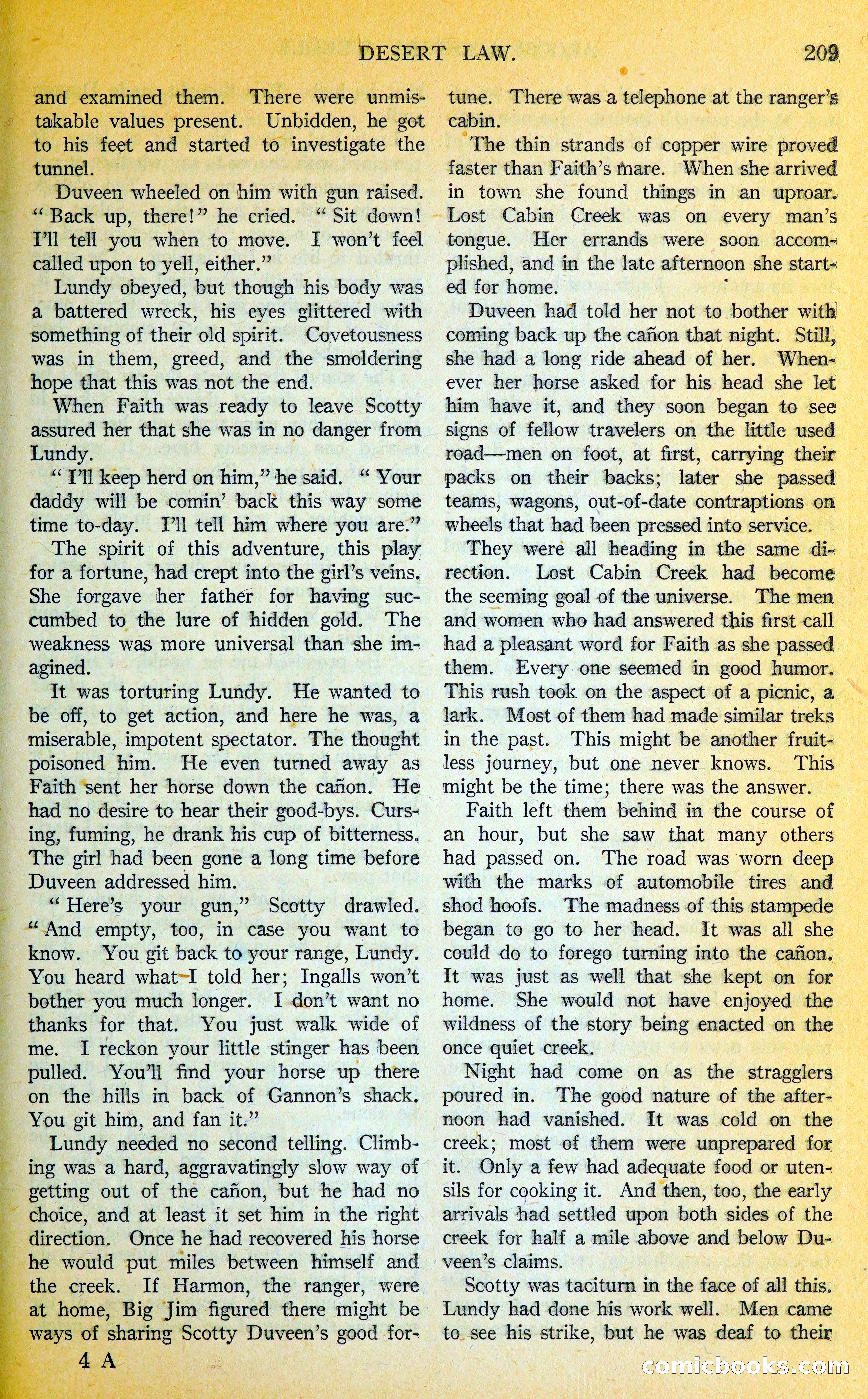 DESERT LAW. 209

and examined them. There were unmistakable values present. Unbidden, he got to his feet and started to investigate the tunnel.

Duveen wheeled on him with gun raised. "Back up, there!" he cried. "Sit down! I'll tell you when to move. I won't feel called upon to yell, either."

Lundy obeyed, but though his body was a battered wreck, his eyes glittered with something of their old spirit. Covetousness was in them, greed, and the smoldering hope that this was not the end.

When Faith was ready to leave Scotty assured her that she was in no danger from Lundy.

"I'll keep herd on him," he said. "Your daddy will be comin' back this way some time to-day. I'll tell him where you are."

The spirit of this adventure, this play for a fortune, had crept into the girl's veins. She forgave her father for having succumbed to the lure of hidden gold. The weakness was more universal than she imagined.

It was torturing Lundy. He wanted to be off, to get action, and here he was, a miserable, impotent spectator. The thought poisoned him. He even turned away as Faith sent her horse down the cañon. He had no desire to hear their good-bys. Cursing, fuming, he drank his cup of bitterness. The girl had been gone a long time before Duveen addressed him.

"Here's your gun," Scotty drawled. "And empty, too, in case you want to know. You git back to your range, Lundy. You heard what I told her; Ingalls won't bother you much longer. I don't want no thanks for that. You just walk wide of me. I reckon your little stinger has been pulled. You'll find your horse up there on the hills in back of Gannon's shack. You git him, and fan it."

Lundy needed no second telling. Climbing was a hard, aggravatingly slow way of getting out of the cañon, but he had no choice, and at least it set him in the right direction. Once he had recovered his horse he would put miles between himself and the creek. If Harmon, the ranger, were at home, Big Jim figured there might be ways of sharing Scotty Duveen's good fortune. There was a telephone at the ranger's cabin.

The thin strands of copper wire proved faster than Faith's mare. When she arrived in town she found things in an uproar. Lost Cabin Creek was on every man's tongue. Her errands were soon accomplished, and in the late afternoon she started for home.

Duveen had told her not to bother with coming back up the cañon that night. Still, she had a long ride ahead of her. Whenever her horse asked for his head she let him have it, and they soon began to see signs of fellow travelers on the little used road—men on foot, at first, carrying their packs on their backs; later she passed teams, wagons, out-of-date contraptions on wheels that had been pressed into service.

They were all heading in the same direction. Lost Cabin Creek had become the seeming goal of the universe. The men and women who had answered this first call had a pleasant word for Faith as she passed them. Every one seemed in good humor. This rush took on the aspect of a picnic, a lark. Most of them had made similar treks in the past. This might be another fruitless journey, but one never knows. This might be the time; there was the answer.

Faith left them behind in the course of an hour, but she saw that many others had passed on. The road was worn deep with the marks of automobile tires and shod hoofs. The madness of this stampede began to go to her head. It was all she could do to forego turning into the cañon. It was just as well that she kept on for home. She would not have enjoyed the wildness of the story being enacted on the once quiet creek.

Night had come on as the stragglers poured in. The good nature of the afternoon had vanished. It was cold on the creek; most of them were unprepared for it. Only a few had adequate food or utensils for cooking it. And then, too, the early arrivals had settled upon both sides of the creek for half a mile above and below Duveen's claims.

Scotty was taciturn in the face of all this. Lundy had done his work well. Men came to see his strike, but he was deaf to their

4 A

comicbooks.com